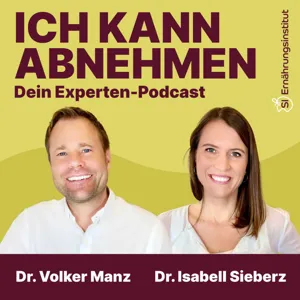 ICH KANN ABNEHMEN
Dein Experten-Podcast

SI Ernährungsinstitut

Dr. Volker Manz
Dr. Isabell Sieberz